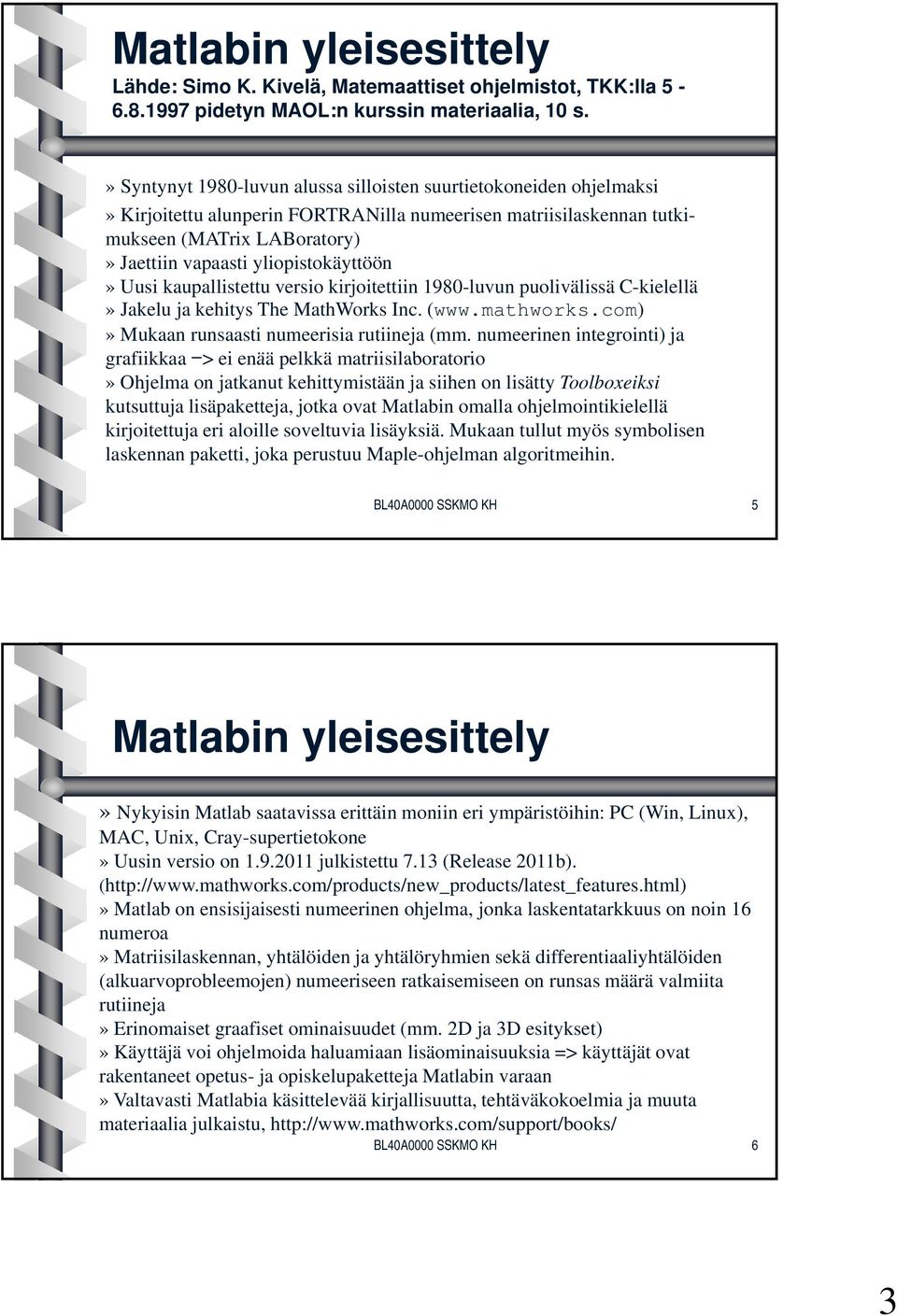 Matlabin yleisesittely
Lähde: Simo K. Kivelä, Matemaattiset ohjelmistot, TKK:lla 5 - 6.8.1997 pidetyn MAOL:n kurssin materiaalia, 10 s.

» Syntynyt 1980-luvun alussa silloisten suurtietokoneiden ohjelmaksi
» Kirjoitettu alunperin FORTRANilla numeerisen matriisilaskennan tutkimukseen (MATrix LABoratory)
» Jaettiin vapaasti yliopistokäyttöön
» Uusi kaupallistettu versio kirjoitettiin 1980-luvun puolivälissä C-kielellä
» Jakelu ja kehitys The MathWorks Inc. (www.mathworks.com)
» Mukaan runsaasti numeerisia rutiineja (mm. numeerinen integrointi) ja grafiikkaa –> ei enää pelkkä matriisilaboratorio
» Ohjelma on jatkanut kehittymistään ja siihen on lisätty Toolboxeiksi kutsuttuja lisäpaketteja, jotka ovat Matlabin omalla ohjelmointikielellä kirjoitettuja eri aloille soveltuvia lisäyksiä. Mukaan tullut myös symbolisen laskennan paketti, joka perustuu Maple-ohjelman algoritmeihin.

BL40A0000 SSKMO KH 5

Matlabin yleisesittely

» Nykyisin Matlab saatavissa erittäin moniin eri ympäristöihin: PC (Win, Linux), MAC, Unix, Cray-supertietokone
» Uusin versio on 1.9.2011 julkistettu 7.13 (Release 2011b). (http://www.mathworks.com/products/new_products/latest_features.html)
» Matlab on ensisijaisesti numeerinen ohjelma, jonka laskentatarkkuus on noin 16 numeroa
» Matriisilaskennan, yhtälöiden ja yhtälöryhmien sekä differentiaaliyhtälöiden (alkuarvoprobleemojen) numeeriseen ratkaisemiseen on runsas määrä valmiita rutiineja
» Erinomaiset graafiset ominaisuudet (mm. 2D ja 3D esitykset)
» Käyttäjä voi ohjelmoida haluamiaan lisäominaisuuksia => käyttäjät ovat rakentaneet opetus- ja opiskelupaketteja Matlabin varaan
» Valtavasti Matlabia käsittelevää kirjallisuutta, tehtäväkokoelmia ja muuta materiaalia julkaistu, http://www.mathworks.com/support/books/
BL40A0000 SSKMO KH 6

3